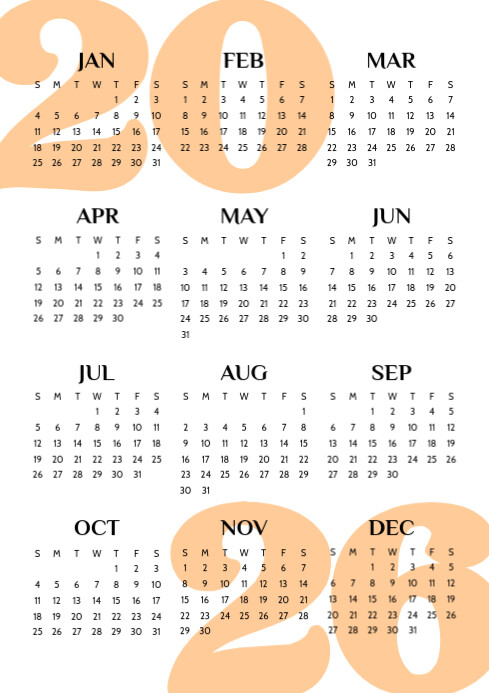 2026

JAN

| S | M | T | W | T | F | S |
|---|---|---|---|---|---|---|
| | | | | 1 | 2 | 3 |
| 4 | 5 | 6 | 7 | 8 | 9 | 10 |
| 11 | 12 | 13 | 14 | 15 | 16 | 17 |
| 18 | 19 | 20 | 21 | 22 | 23 | 24 |
| 25 | 26 | 27 | 28 | 29 | 30 | 31 |

FEB

| S | M | T | W | T | F | S |
|---|---|---|---|---|---|---|
| 1 | 2 | 3 | 4 | 5 | 6 | 7 |
| 8 | 9 | 10 | 11 | 12 | 13 | 14 |
| 15 | 16 | 17 | 18 | 19 | 20 | 21 |
| 22 | 23 | 24 | 25 | 26 | 27 | 28 |

MAR

| S | M | T | W | T | F | S |
|---|---|---|---|---|---|---|
| 1 | 2 | 3 | 4 | 5 | 6 | 7 |
| 8 | 9 | 10 | 11 | 12 | 13 | 14 |
| 15 | 16 | 17 | 18 | 19 | 20 | 21 |
| 22 | 23 | 24 | 25 | 26 | 27 | 28 |
| 29 | 30 | 31 | | | | |

APR

| S | M | T | W | T | F | S |
|---|---|---|---|---|---|---|
| | | | 1 | 2 | 3 | 4 |
| 5 | 6 | 7 | 8 | 9 | 10 | 11 |
| 12 | 13 | 14 | 15 | 16 | 17 | 18 |
| 19 | 20 | 21 | 22 | 23 | 24 | 25 |
| 26 | 27 | 28 | 29 | 30 | | |

MAY

| S | M | T | W | T | F | S |
|---|---|---|---|---|---|---|
| | | | | | 1 | 2 |
| 3 | 4 | 5 | 6 | 7 | 8 | 9 |
| 10 | 11 | 12 | 13 | 14 | 15 | 16 |
| 17 | 18 | 19 | 20 | 21 | 22 | 23 |
| 24 | 25 | 26 | 27 | 28 | 29 | 30 |
| 31 | | | | | | |

JUN

| S | M | T | W | T | F | S |
|---|---|---|---|---|---|---|
| | 1 | 2 | 3 | 4 | 5 | 6 |
| 7 | 8 | 9 | 10 | 11 | 12 | 13 |
| 14 | 15 | 16 | 17 | 18 | 19 | 20 |
| 21 | 22 | 23 | 24 | 25 | 26 | 27 |
| 28 | 29 | 30 | | | | |

JUL

| S | M | T | W | T | F | S |
|---|---|---|---|---|---|---|
| | | | 1 | 2 | 3 | 4 |
| 5 | 6 | 7 | 8 | 9 | 10 | 11 |
| 12 | 13 | 14 | 15 | 16 | 17 | 18 |
| 19 | 20 | 21 | 22 | 23 | 24 | 25 |
| 26 | 27 | 28 | 29 | 30 | 31 | |

AUG

| S | M | T | W | T | F | S |
|---|---|---|---|---|---|---|
| | | | | | | 1 |
| 2 | 3 | 4 | 5 | 6 | 7 | 8 |
| 9 | 10 | 11 | 12 | 13 | 14 | 15 |
| 16 | 17 | 18 | 19 | 20 | 21 | 22 |
| 23 | 24 | 25 | 26 | 27 | 28 | 29 |
| 30 | 31 | | | | | |

SEP

| S | M | T | W | T | F | S |
|---|---|---|---|---|---|---|
| | | 1 | 2 | 3 | 4 | 5 |
| 6 | 7 | 8 | 9 | 10 | 11 | 12 |
| 13 | 14 | 15 | 16 | 17 | 18 | 19 |
| 20 | 21 | 22 | 23 | 24 | 25 | 26 |
| 27 | 28 | 29 | 30 | | | |

OCT

| S | M | T | W | T | F | S |
|---|---|---|---|---|---|---|
| | | | | 1 | 2 | 3 |
| 4 | 5 | 6 | 7 | 8 | 9 | 10 |
| 11 | 12 | 13 | 14 | 15 | 16 | 17 |
| 18 | 19 | 20 | 21 | 22 | 23 | 24 |
| 25 | 26 | 27 | 28 | 29 | 30 | 31 |

NOV

| S | M | T | W | T | F | S |
|---|---|---|---|---|---|---|
| 1 | 2 | 3 | 4 | 5 | 6 | 7 |
| 8 | 9 | 10 | 11 | 12 | 13 | 14 |
| 15 | 16 | 17 | 18 | 19 | 20 | 21 |
| 22 | 23 | 24 | 25 | 26 | 27 | 28 |
| 29 | 30 | | | | | |

DEC

| S | M | T | W | T | F | S |
|---|---|---|---|---|---|---|
| | | 1 | 2 | 3 | 4 | 5 |
| 6 | 7 | 8 | 9 | 10 | 11 | 12 |
| 13 | 14 | 15 | 16 | 17 | 18 | 19 |
| 20 | 21 | 22 | 23 | 24 | 25 | 26 |
| 27 | 28 | 29 | 30 | 31 | | |